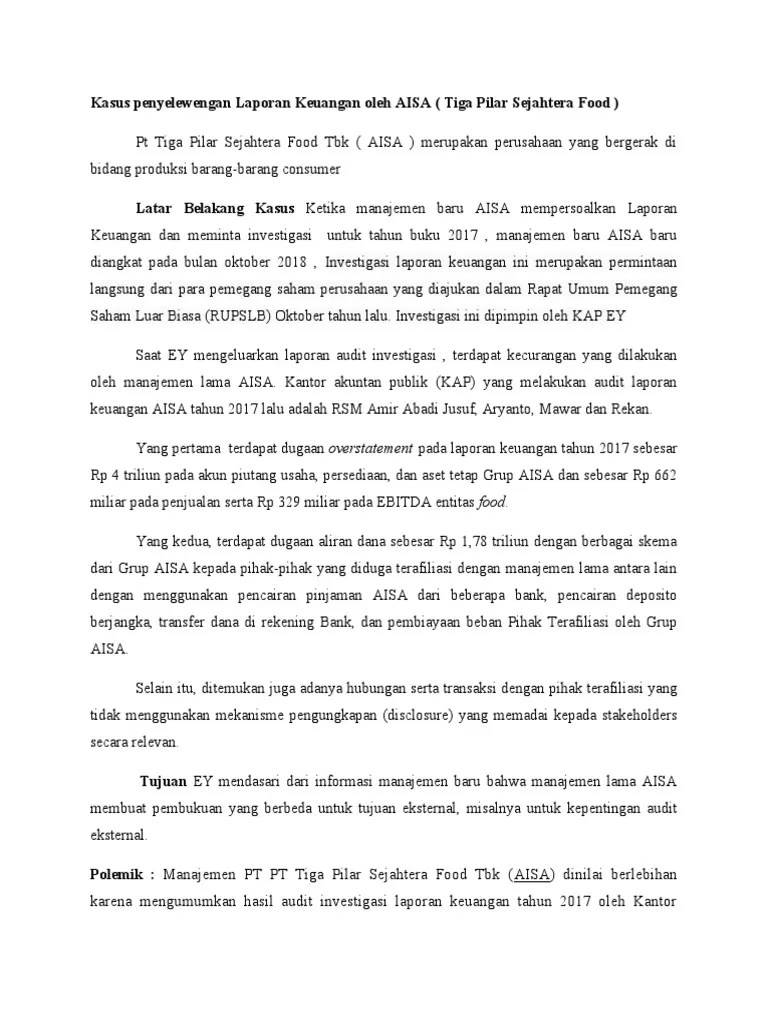 Kasus penyelewengan Laporan Keuangan oleh AISA ( Tiga Pilar Sejahtera Food )

Pt Tiga Pilar Sejahtera Food Tbk ( AISA ) merupakan perusahaan yang bergerak di bidang produksi barang-barang consumer

Latar Belakang Kasus Ketika manajemen baru AISA mempersoalkan Laporan Keuangan dan meminta investigasi untuk tahun buku 2017 , manajemen baru AISA baru diangkat pada bulan oktober 2018 , Investigasi laporan keuangan ini merupakan permintaan langsung dari para pemegang saham perusahaan yang diajukan dalam Rapat Umum Pemegang Saham Luar Biasa (RUPSLB) Oktober tahun lalu. Investigasi ini dipimpin oleh KAP EY

Saat EY mengeluarkan laporan audit investigasi , terdapat kecurangan yang dilakukan oleh manajemen lama AISA. Kantor akuntan publik (KAP) yang melakukan audit laporan keuangan AISA tahun 2017 lalu adalah RSM Amir Abadi Jusuf, Aryanto, Mawar dan Rekan.

Yang pertama terdapat dugaan overstatement pada laporan keuangan tahun 2017 sebesar Rp 4 triliun pada akun piutang usaha, persediaan, dan aset tetap Grup AISA dan sebesar Rp 662 miliar pada penjualan serta Rp 329 miliar pada EBITDA entitas food.

Yang kedua, terdapat dugaan aliran dana sebesar Rp 1,78 triliun dengan berbagai skema dari Grup AISA kepada pihak-pihak yang diduga terafiliasi dengan manajemen lama antara lain dengan menggunakan pencairan pinjaman AISA dari beberapa bank, pencairan deposito berjangka, transfer dana di rekening Bank, dan pembiayaan beban Pihak Terafiliasi oleh Grup AISA.

Selain itu, ditemukan juga adanya hubungan serta transaksi dengan pihak terafiliasi yang tidak menggunakan mekanisme pengungkapan (disclosure) yang memadai kepada stakeholders secara relevan.

Tujuan EY mendasari dari informasi manajemen baru bahwa manajemen lama AISA membuat pembukuan yang berbeda untuk tujuan eksternal, misalnya untuk kepentingan audit eksternal.

Polemik : Manajemen PT PT Tiga Pilar Sejahtera Food Tbk (AISA) dinilai berlebihan karena mengumumkan hasil audit investigasi laporan keuangan tahun 2017 oleh Kantor